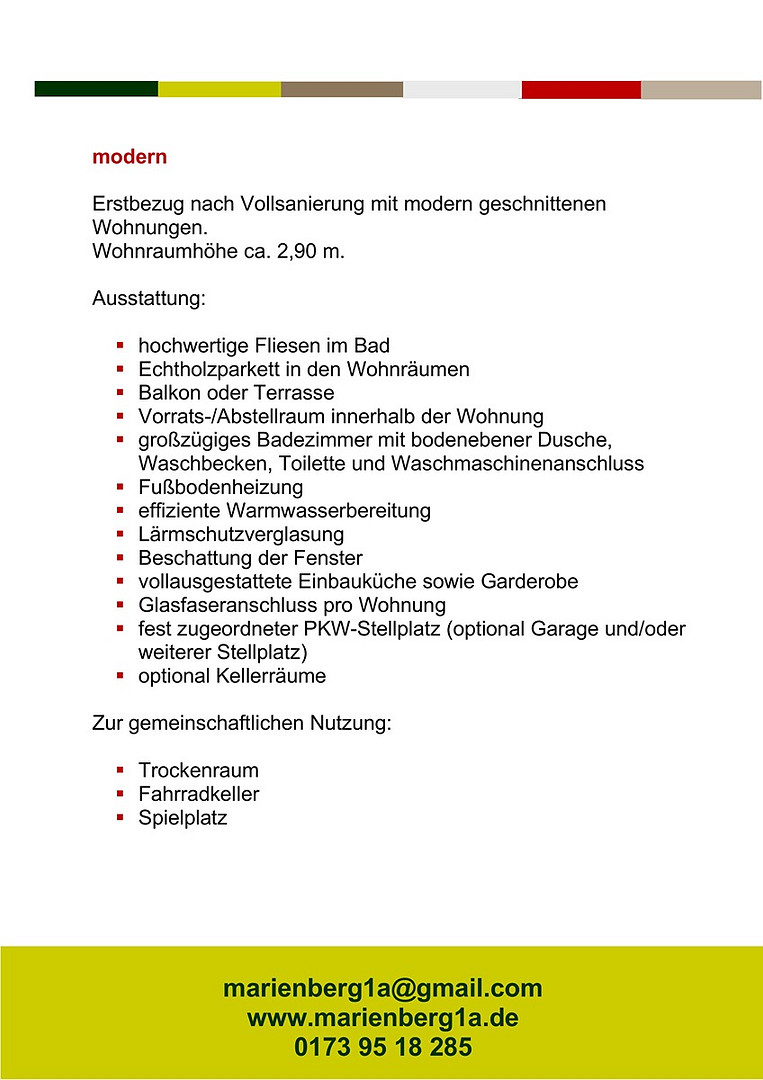 modern

Erstbezug nach Vollsanierung mit modern geschnittenen Wohnungen.
Wohnraumhöhe ca. 2,90 m.

Ausstattung:

- hochwertige Fliesen im Bad
- Echtholzparkett in den Wohnräumen
- Balkon oder Terrasse
- Vorrats-/Abstellraum innerhalb der Wohnung
- großzügiges Badezimmer mit bodenebener Dusche, Waschbecken, Toilette und Waschmaschinenanschluss
- Fußbodenheizung
- effiziente Warmwasserbereitung
- Lärmschutzverglasung
- Beschattung der Fenster
- vollausgestattete Einbauküche sowie Garderobe
- Glasfaseranschluss pro Wohnung
- fest zugeordneter PKW-Stellplatz (optional Garage und/oder weiterer Stellplatz)
- optional Kellerräume

Zur gemeinschaftlichen Nutzung:

- Trockenraum
- Fahrradkeller
- Spielplatz

marienberg1a@gmail.com
www.marienberg1a.de
0173 95 18 285